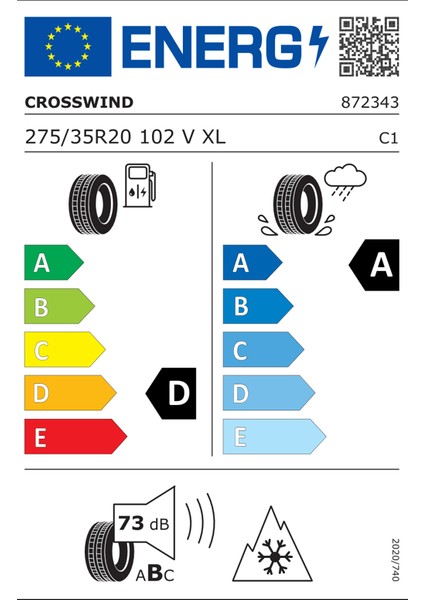 ENERG

CROSSWIND 872343

275/35R20 102 V XL C1

A
B
C
D
E

D

A
B
C
D
E

A

73 dB

ABC

2020/740